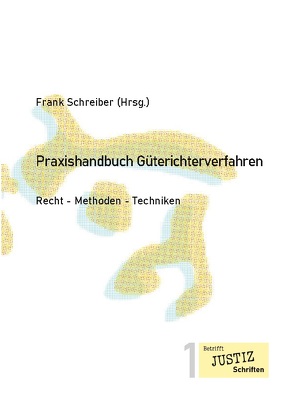 Frank Schreiber (Hrsg.)

Praxishandbuch Güterichterverfahren

Recht - Methoden - Techniken

1

Betrifft
JUSTIZ
Schriften